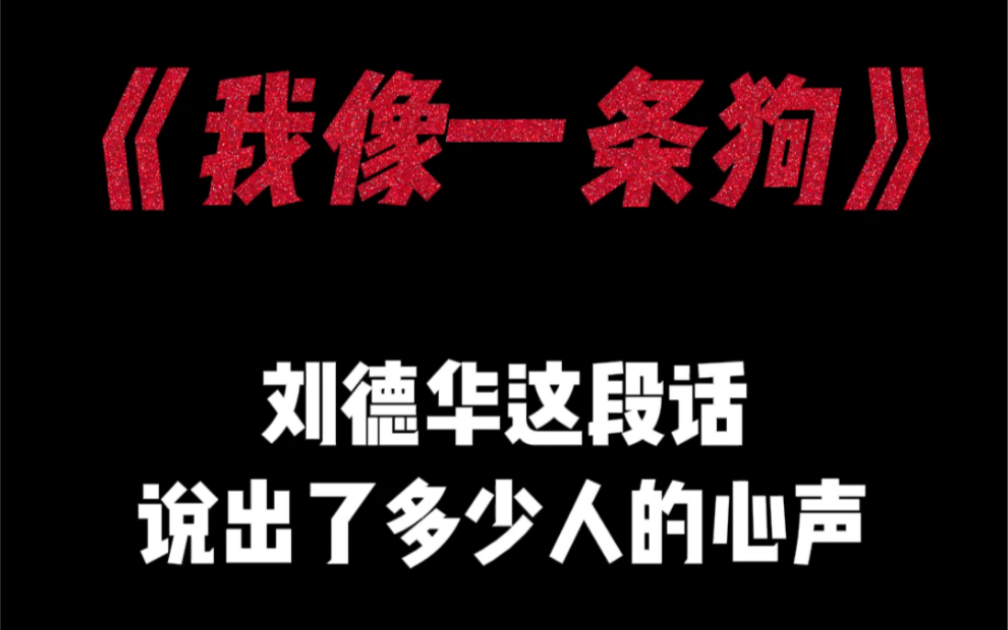 《我像一条狗》

刘德华这段话
说出了多少人的心声